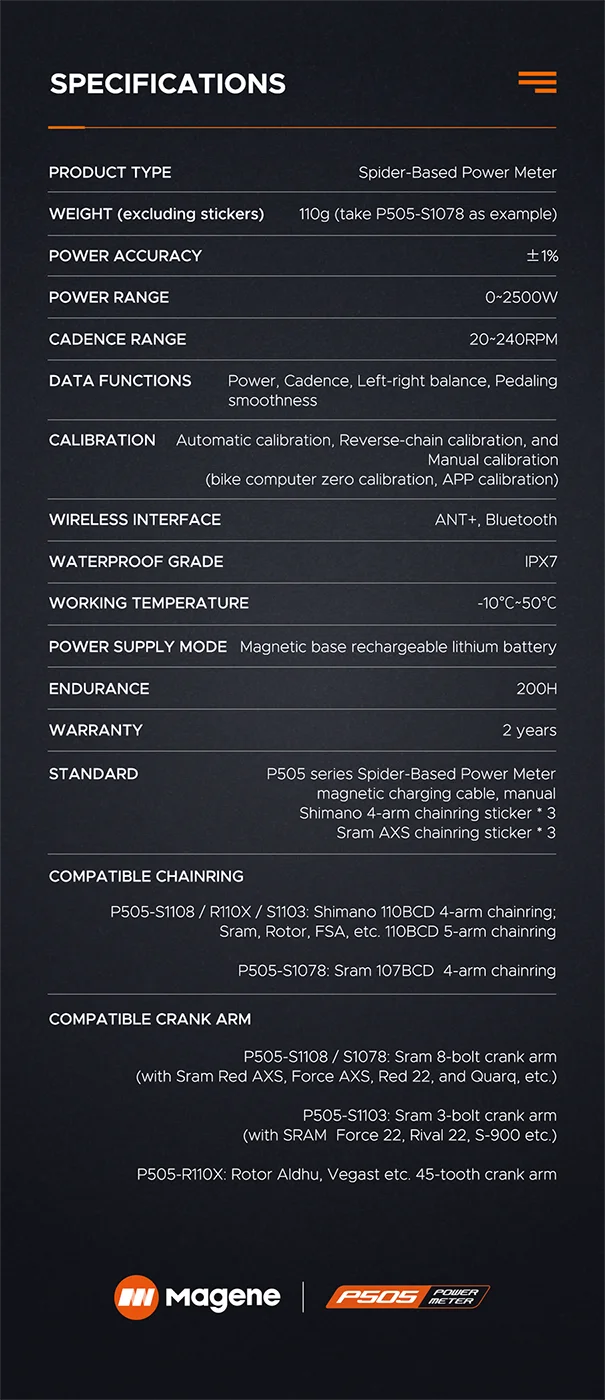 SPECIFICATIONS

PRODUCT TYPE
Spider-Based Power Meter

WEIGHT (excluding stickers)
110g (take P505-S1078 as example)

POWER ACCURACY
±1%

POWER RANGE
0~2500W

CADENCE RANGE
20~240RPM

DATA FUNCTIONS
Power, Cadence, Left-right balance, Pedaling smoothness

CALIBRATION
Automatic calibration, Reverse-chain calibration, and Manual calibration (bike computer zero calibration, APP calibration)

WIRELESS INTERFACE
ANT+, Bluetooth

WATERPROOF GRADE
IPX7

WORKING TEMPERATURE
-10℃~50℃

POWER SUPPLY MODE
Magnetic base rechargeable lithium battery

ENDURANCE
200H

WARRANTY
2 years

STANDARD
P505 series Spider-Based Power Meter
magnetic charging cable, manual
Shimano 4-arm chainring sticker * 3
Sram AXS chainring sticker * 3

COMPATIBLE CHAINRING

P505-S1108 / R110X / S1103: Shimano 110BCD 4-arm chainring;
Sram, Rotor, FSA, etc. 110BCD 5-arm chainring

P505-S1078: Sram 107BCD 4-arm chainring

COMPATIBLE CRANK ARM

P505-S1108 / S1078: Sram 8-bolt crank arm
(with Sram Red AXS, Force AXS, Red 22, and Quarq, etc.)

P505-S1103: Sram 3-bolt crank arm
(with SRAM Force 22, Rival 22, S-900 etc.)

P505-R110X: Rotor Aldhu, Vegast etc. 45-tooth crank arm

Magene
P505 POWER METER